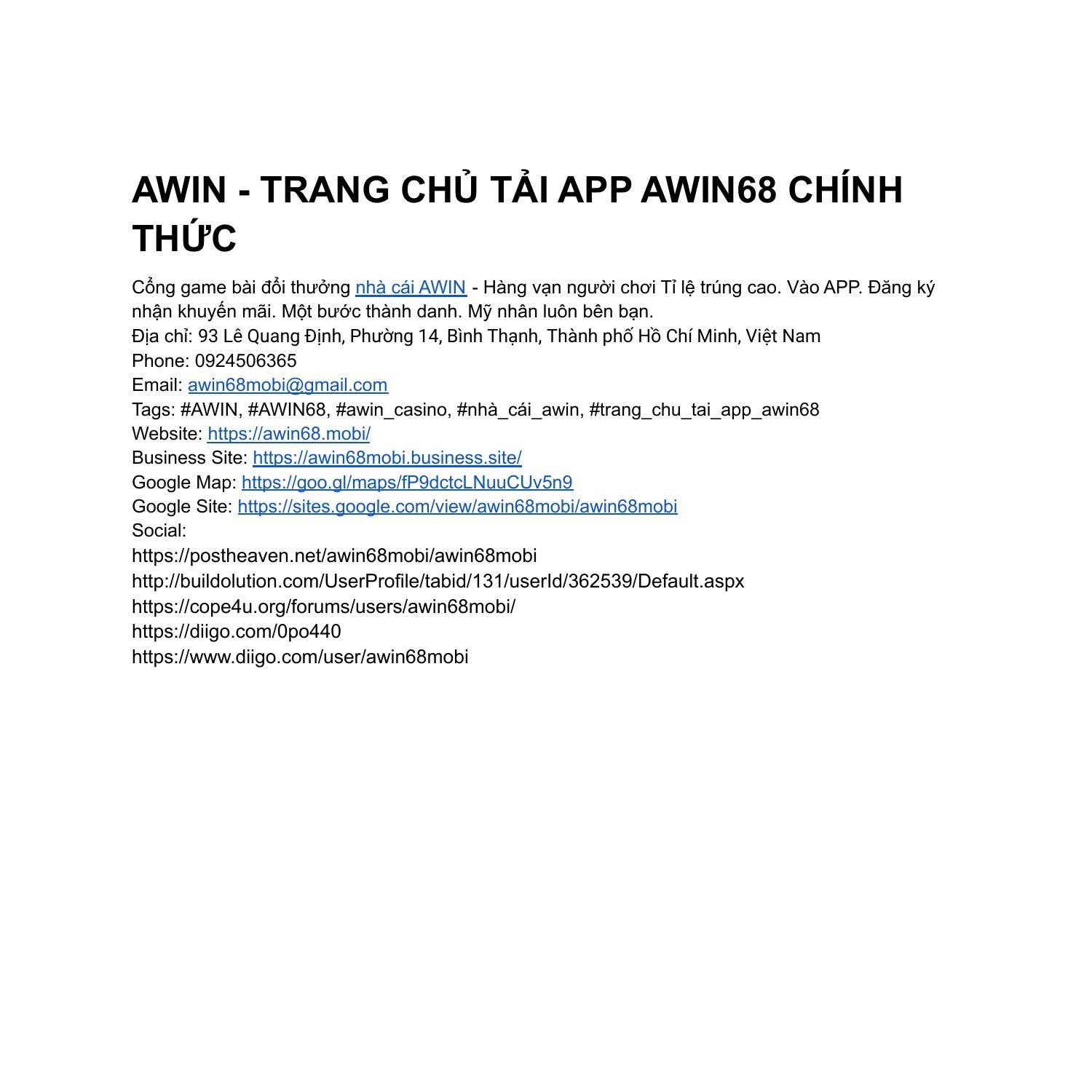 AWIN - TRANG CHỦ TẢI APP AWIN68 CHÍNH THỨC

Cổng game bài đổi thưởng nhà cái AWIN - Hàng vạn người chơi Tỉ lệ trúng cao. Vào APP. Đăng ký nhận khuyến mãi. Một bước thành danh. Mỹ nhân luôn bên bạn.
Địa chỉ: 93 Lê Quang Định, Phường 14, Bình Thạnh, Thành phố Hồ Chí Minh, Việt Nam
Phone: 0924506365
Email: awin68mobi@gmail.com
Tags: #AWIN, #AWIN68, #awin_casino, #nhà_cái_awin, #trang_chu_tai_app_awin68
Website: https://awin68.mobi/
Business Site: https://awin68mobi.business.site/
Google Map: https://goo.gl/maps/fP9dctcLNuuCUv5n9
Google Site: https://sites.google.com/view/awin68mobi/awin68mobi
Social:
https://postheaven.net/awin68mobi/awin68mobi
http://buildolution.com/UserProfile/tabid/131/userId/362539/Default.aspx
https://cope4u.org/forums/users/awin68mobi/
https://diigo.com/0po440
https://www.diigo.com/user/awin68mobi